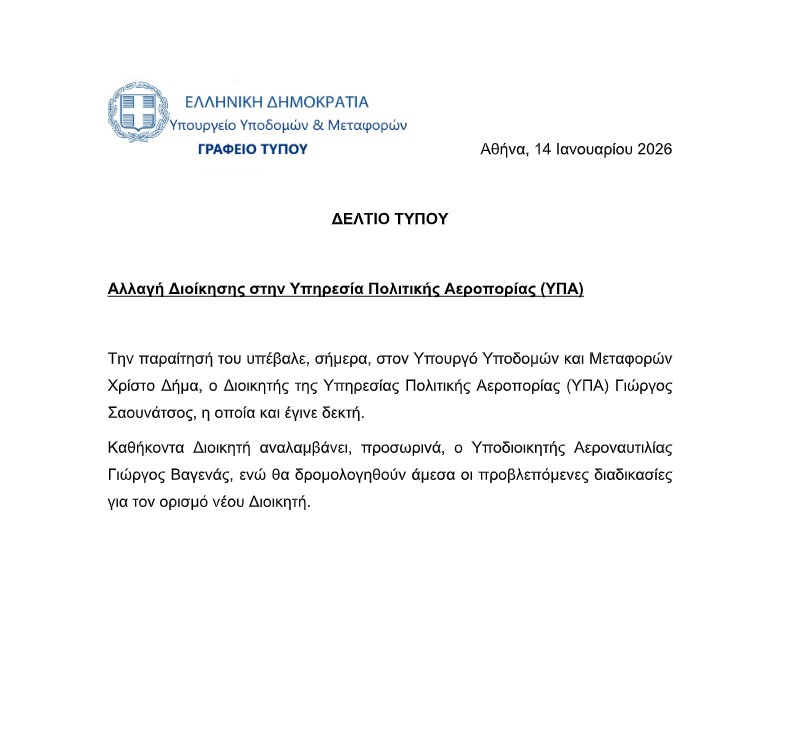 ΕΛΛΗΝΙΚΗ ΔΗΜΟΚΡΑΤΙΑ
Υπουργείο Υποδομών & Μεταφορών
ΓΡΑΦΕΙΟ ΤΥΠΟΥ

Αθήνα, 14 Ιανουαρίου 2026

ΔΕΛΤΙΟ ΤΥΠΟΥ

Αλλαγή Διοίκησης στην Υπηρεσία Πολιτικής Αεροπορίας (ΥΠΑ)

Την παραίτησή του υπέβαλε, σήμερα, στον Υπουργό Υποδομών και Μεταφορών Χρίστο Δήμα, ο Διοικητής της Υπηρεσίας Πολιτικής Αεροπορίας (ΥΠΑ) Γιώργος Σαουνάτσος, η οποία και έγινε δεκτή.

Καθήκοντα Διοικητή αναλαμβάνει, προσωρινά, ο Υποδιοικητής Αεροναυτιλίας Γιώργος Βαγενάς, ενώ θα δρομολογηθούν άμεσα οι προβλεπόμενες διαδικασίες για τον ορισμό νέου Διοικητή.